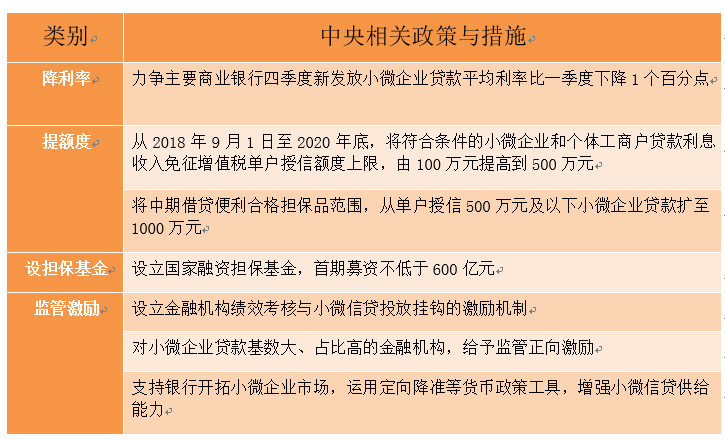 | 类别 | 中央相关政策与措施 |
|---|---|
| 降利率 | 力争主要商业银行四季度新发放小微企业贷款平均利率比一季度下降1个百分点 |
| 提额度 | 从2018年9月1日至2020年底，将符合条件的小微企业和个体工商户贷款利息收入免征增值税单户授信额度上限，由100万元提高到500万元 |
| | 将中期借贷便利合格担保品范围，从单户授信500万元及以下小微企业贷款扩至1000万元 |
| 设担保基金 | 设立国家融资担保基金，首期募资不低于600亿元 |
| 监管激励 | 设立金融机构绩效考核与小微信贷投放挂钩的激励机制 |
| | 对小微企业贷款基数大、占比高的金融机构，给予监管正向激励 |
| | 支持银行开拓小微企业市场，运用定向降准等货币政策工具，增强小微信贷供给能力 |